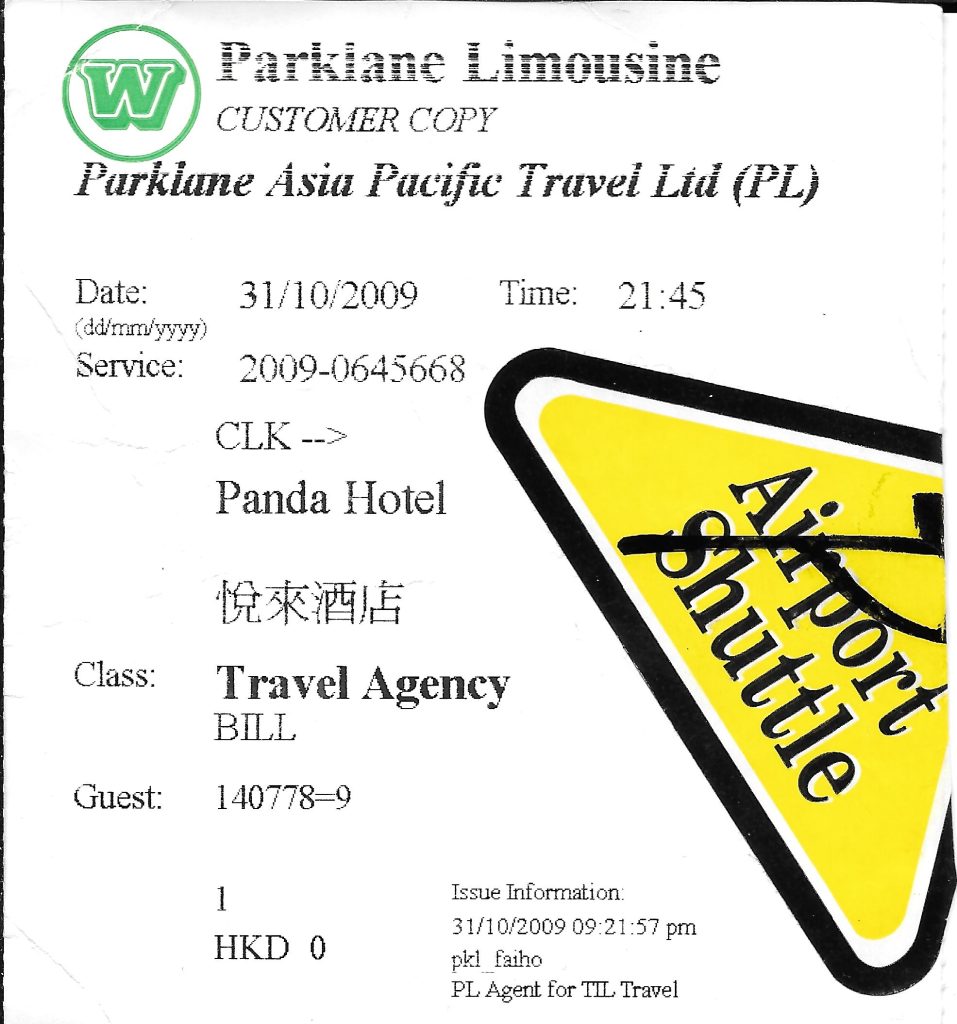 W

Parklane Limousine
CUSTOMER COPY
Parklane Asia Pacific Travel Ltd (PL)

Date: 31/10/2009 Time: 21:45
(dd/mm/yyyy)
Service: 2009-0645668

CLK -->
Panda Hotel

悅來酒店

Class: Travel Agency
BILL

Guest: 140778=9

1
HKD 0

Issue Information:
31/10/2009 09:21:57 pm
pkl_faiho
PL Agent for TIL Travel

Airport Shuttle